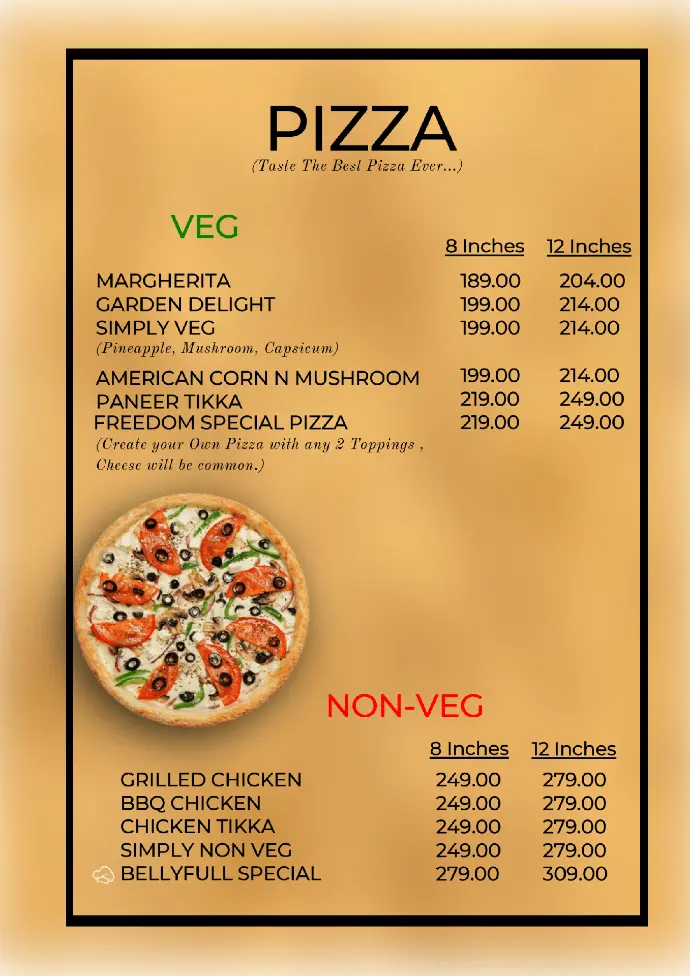 PIZZA
(Taste The Best Pizza Ever...)

VEG

| | 8 Inches | 12 Inches |
|---|---|---|
| MARGHERITA | 189.00 | 204.00 |
| GARDEN DELIGHT | 199.00 | 214.00 |
| SIMPLY VEG (Pineapple, Mushroom, Capsicum) | 199.00 | 214.00 |
| AMERICAN CORN N MUSHROOM | 199.00 | 214.00 |
| PANEER TIKKA | 219.00 | 249.00 |
| FREEDOM SPECIAL PIZZA (Create your Own Pizza with any 2 Toppings , Cheese will be common.) | 219.00 | 249.00 |

NON-VEG

| | 8 Inches | 12 Inches |
|---|---|---|
| GRILLED CHICKEN | 249.00 | 279.00 |
| BBQ CHICKEN | 249.00 | 279.00 |
| CHICKEN TIKKA | 249.00 | 279.00 |
| SIMPLY NON VEG | 249.00 | 279.00 |
| BELLYFULL SPECIAL | 279.00 | 309.00 |